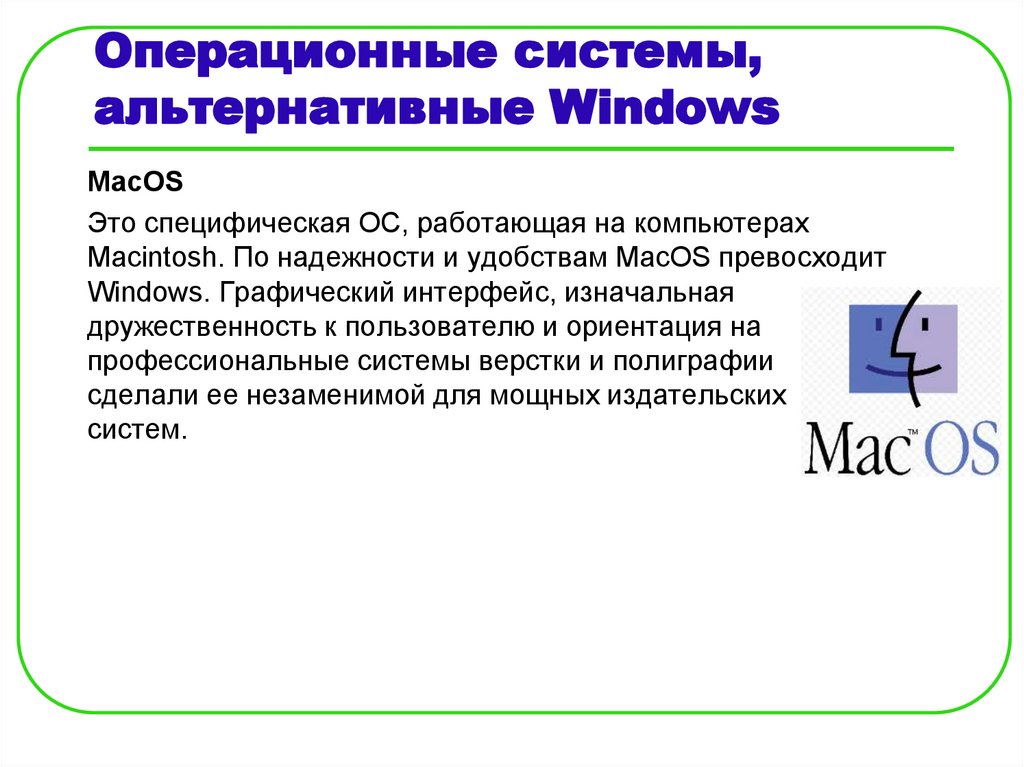 Операционные системы, альтернативные Windows

MacOS

Это специфическая ОС, работающая на компьютерах Macintosh. По надежности и удобствам MacOS превосходит Windows. Графический интерфейс, изначальная дружественность к пользователю и ориентация на профессиональные системы верстки и полиграфии сделали ее незаменимой для мощных издательских систем.

Mac™ OS